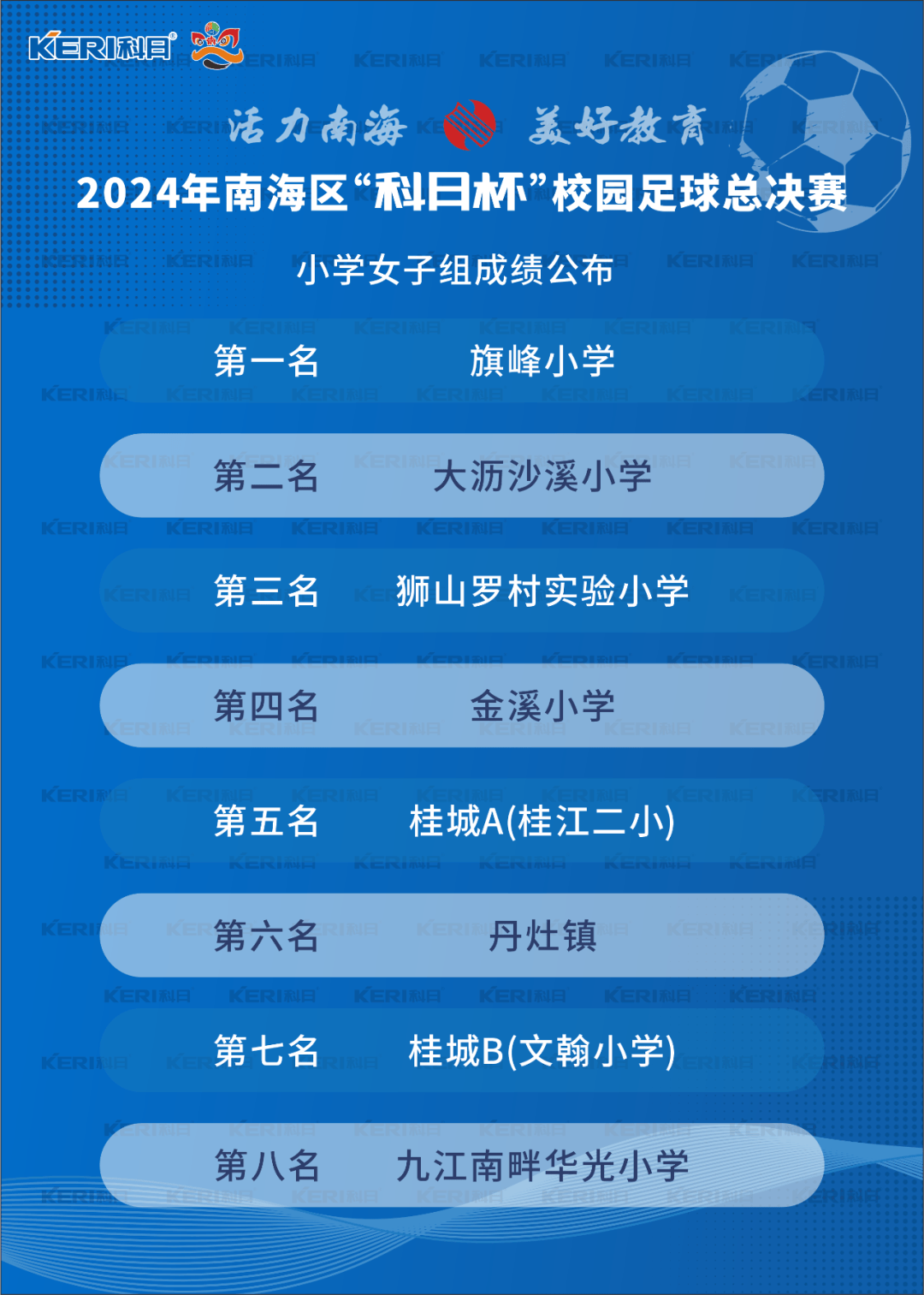 KERI科日

活力南海 美好教育

2024年南海区“科日杯”校园足球总决赛

小学女子组成绩公布

| 第一名 | 旗峰小学 |
|---|---|
| 第二名 | 大沥沙溪小学 |
| 第三名 | 狮山罗村实验小学 |
| 第四名 | 金溪小学 |
| 第五名 | 桂城A(桂江二小) |
| 第六名 | 丹灶镇 |
| 第七名 | 桂城B(文翰小学) |
| 第八名 | 九江南畔华光小学 |